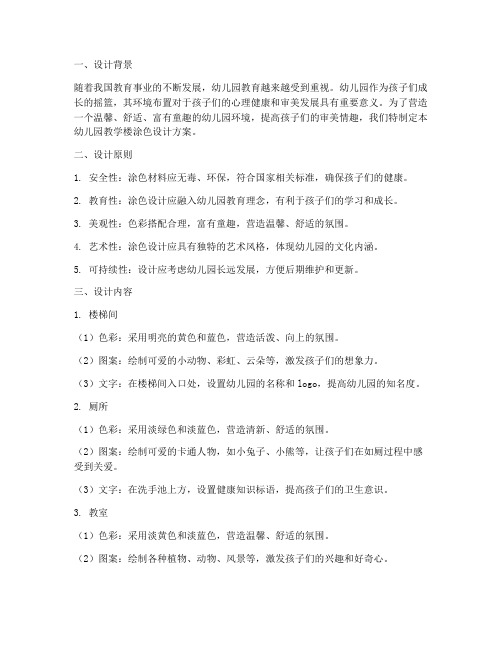 一、设计背景

随着我国教育事业的不断发展，幼儿园教育越来越受到重视。幼儿园作为孩子们成长的摇篮，其环境布置对于孩子们的心理健康和审美发展具有重要意义。为了营造一个温馨、舒适、富有童趣的幼儿园环境，提高孩子们的审美情趣，我们特制定本幼儿园教学楼涂色设计方案。

二、设计原则

1. 安全性：涂色材料应无毒、环保，符合国家相关标准，确保孩子们的健康。

2. 教育性：涂色设计应融入幼儿园教育理念，有利于孩子们的学习和成长。

3. 美观性：色彩搭配合理，富有童趣，营造温馨、舒适的氛围。

4. 艺术性：涂色设计应具有独特的艺术风格，体现幼儿园的文化内涵。

5. 可持续性：设计应考虑幼儿园长远发展，方便后期维护和更新。

三、设计内容

1. 楼梯间

（1）色彩：采用明亮的黄色和蓝色，营造活泼、向上的氛围。

（2）图案：绘制可爱的小动物、彩虹、云朵等，激发孩子们的想象力。

（3）文字：在楼梯间入口处，设置幼儿园的名称和 logo，提高幼儿园的知名度。

2. 厕所

（1）色彩：采用淡绿色和淡蓝色，营造清新、舒适的氛围。

（2）图案：绘制可爱的卡通人物，如小兔子、小熊等，让孩子们在如厕过程中感受到关爱。

（3）文字：在洗手池上方，设置健康知识标语，提高孩子们的卫生意识。

3. 教室

（1）色彩：采用淡黄色和淡蓝色，营造温馨、舒适的氛围。

（2）图案：绘制各种植物、动物、风景等，激发孩子们的兴趣和好奇心。